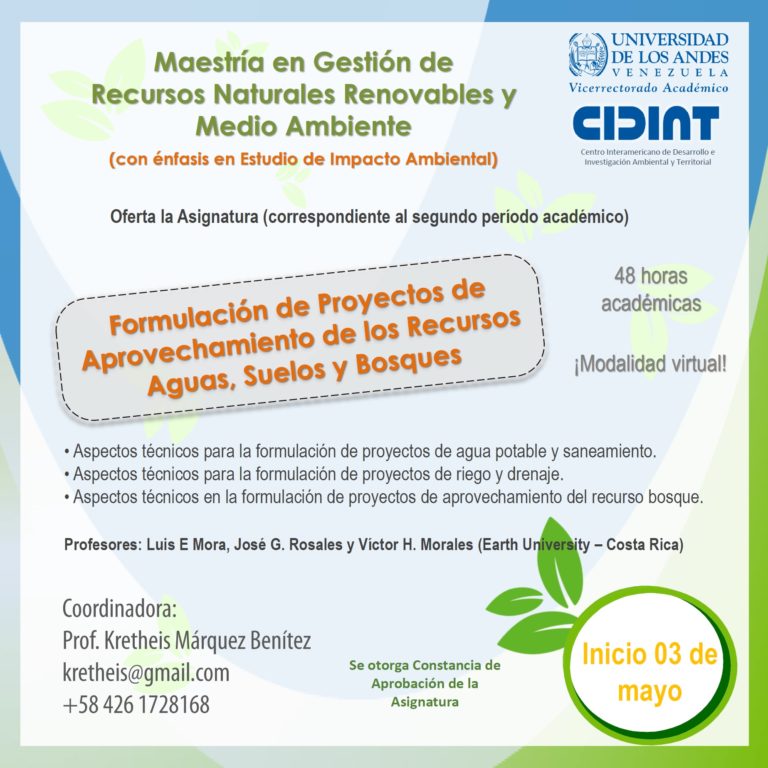 Maestría en Gestión de Recursos Naturales Renovables y Medio Ambiente
(con énfasis en Estudio de Impacto Ambiental)

UNIVERSIDAD DE LOS ANDES
VENEZUELA
Vicerrectorado Académico

CIDIAT
Centro Interamericano de Desarrollo e Investigación Ambiental y Territorial

Oferta la Asignatura (correspondiente al segundo período académico)

Formulación de Proyectos de Aprovechamiento de los Recursos Aguas, Suelos y Bosques

48 horas académicas

¡Modalidad virtual!

• Aspectos técnicos para la formulación de proyectos de agua potable y saneamiento.
• Aspectos técnicos para la formulación de proyectos de riego y drenaje.
• Aspectos técnicos en la formulación de proyectos de aprovechamiento del recurso bosque.

Profesores: Luis E Mora, José G. Rosales y Víctor H. Morales (Earth University – Costa Rica)

Coordinadora:
Prof. Kretheis Márquez Benítez
kretheis@gmail.com
+58 426 1728168

Se otorga Constancia de Aprobación de la Asignatura

Inicio 03 de mayo